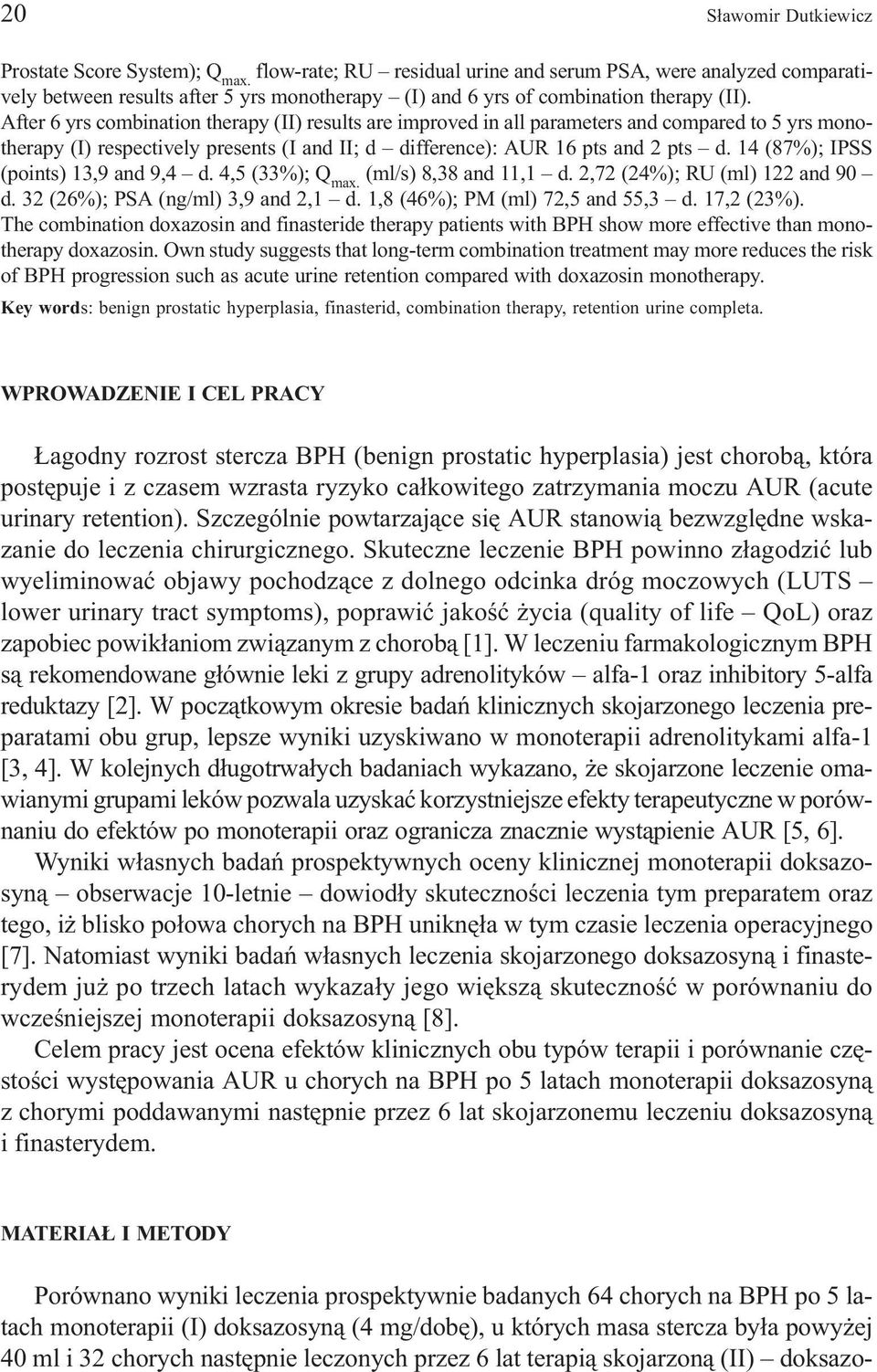 20 Sławomir Dutkiewicz

Prostate Score System); $Q_{max.}$ flow-rate; RU – residual urine and serum PSA, were analyzed comparatively between results after 5 yrs monotherapy – (I) and 6 yrs of combination therapy (II). After 6 yrs combination therapy (II) results are improved in all parameters and compared to 5 yrs monotherapy (I) respectively presents (I and II; d – difference): AUR 16 pts and 2 pts – d. 14 (87%); IPSS (points) 13,9 and 9,4 – d. 4,5 (33%); $Q_{max.}$ (ml/s) 8,38 and 11,1 – d. 2,72 (24%); RU (ml) 122 and 90 – d. 32 (26%); PSA (ng/ml) 3,9 and 2,1 – d. 1,8 (46%); PM (ml) 72,5 and 55,3 – d. 17,2 (23%). The combination doxazosin and finasteride therapy patients with BPH show more effective than monotherapy doxazosin. Own study suggests that long-term combination treatment may more reduces the risk of BPH progression such as acute urine retention compared with doxazosin monotherapy.

Key words: benign prostatic hyperplasia, finasterid, combination therapy, retention urine completa.

WPROWADZENIE I CEL PRACY

Łagodny rozrost stercza BPH (benign prostatic hyperplasia) jest chorobą, która postępuje i z czasem wzrasta ryzyko całkowitego zatrzymania moczu AUR (acute urinary retention). Szczególnie powtarzające się AUR stanowią bezwzględne wskazanie do leczenia chirurgicznego. Skuteczne leczenie BPH powinno złagodzić lub wyeliminować objawy pochodzące z dolnego odcinka dróg moczowych (LUTS – lower urinary tract symptoms), poprawić jakość życia (quality of life – QoL) oraz zapobiec powikłaniom związanym z chorobą [1]. W leczeniu farmakologicznym BPH są rekomendowane głównie leki z grupy adrenolityków – alfa-1 oraz inhibitory 5-alfa reduktazy [2]. W początkowym okresie badań klinicznych skojarzonego leczenia preparatami obu grup, lepsze wyniki uzyskiwano w monoterapii adrenolitykami alfa-1 [3, 4]. W kolejnych długotrwałych badaniach wykazano, że skojarzone leczenie omawianymi grupami leków pozwala uzyskać korzystniejsze efekty terapeutyczne w porównaniu do efektów po monoterapii oraz ogranicza znacznie wystąpienie AUR [5, 6].

Wyniki własnych badań prospektywnych oceny klinicznej monoterapii doksazosyną – obserwacje 10-letnie – dowiodły skuteczności leczenia tym preparatem oraz tego, iż blisko połowa chorych na BPH uniknęła w tym czasie leczenia operacyjnego [7]. Natomiast wyniki badań własnych leczenia skojarzonego doksazosyną i finasterydem już po trzech latach wykazały jego większą skuteczność w porównaniu do wcześniejszej monoterapii doksazosyną [8].

Celem pracy jest ocena efektów klinicznych obu typów terapii i porównanie częstości występowania AUR u chorych na BPH po 5 latach monoterapii doksazosyną z chorymi poddawanymi następnie przez 6 lat skojarzonemu leczeniu doksazosyną i finasterydem.

MATERIAŁ I METODY

Porównano wyniki leczenia prospektywnie badanych 64 chorych na BPH po 5 latach monoterapii (I) doksazosyną (4 mg/dobę), u których masa stercza była powyżej 40 ml i 32 chorych następnie leczonych przez 6 lat terapią skojarzoną (II) – doksazo-